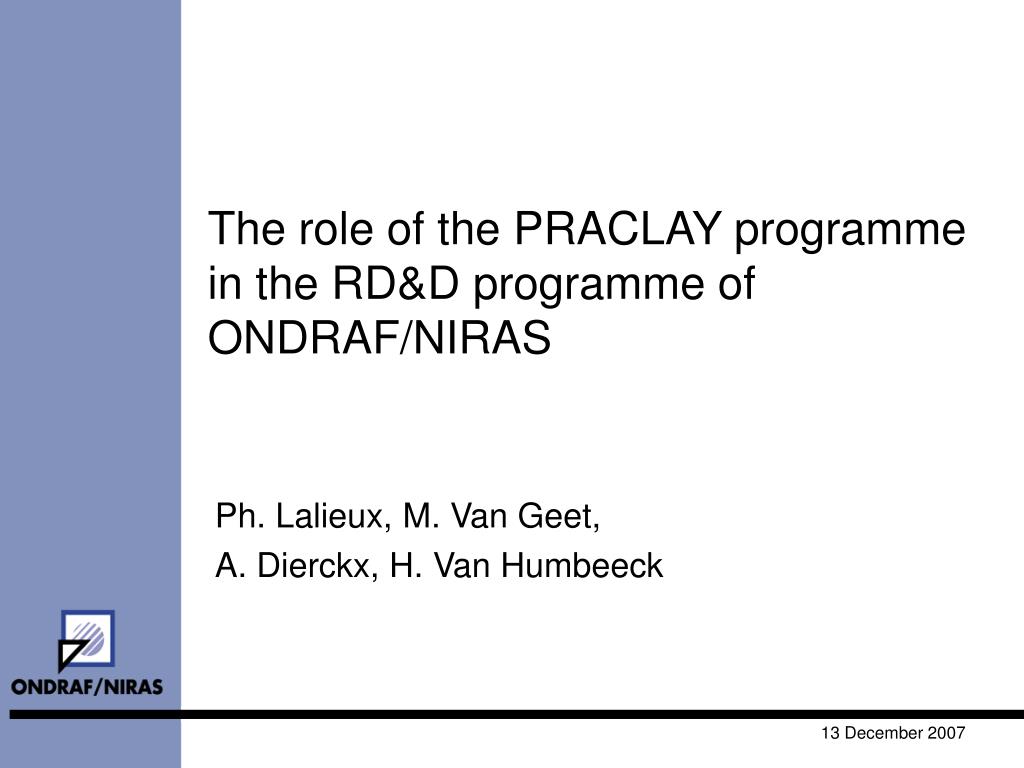 The role of the PRACLAY programme in the RD&D programme of ONDRAF/NIRAS

Ph. Lalieux, M. Van Geet,
A. Dierckx, H. Van Humbeeck

ONDRAF/NIRAS

13 December 2007